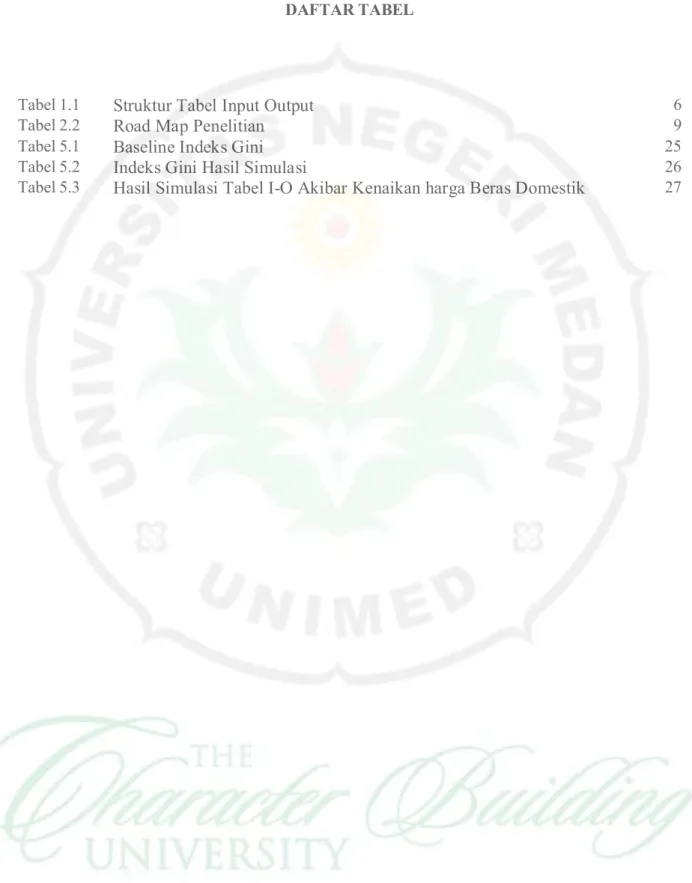 DAFTAR TABEL

Tabel 1.1 Struktur Tabel Input Output 6
Tabel 2.2 Road Map Penelitian 9
Tabel 5.1 Baseline Indeks Gini 25
Tabel 5.2 Indeks Gini Hasil Simulasi 26
Tabel 5.3 Hasil Simulasi Tabel I-O Akibar Kenaikan harga Beras Domestik 27

UNIVERSITAS NEGERI MEDAN
UNIMED

THE
Character Building
UNIVERSITY